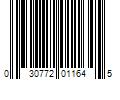 0 30772 01164 5